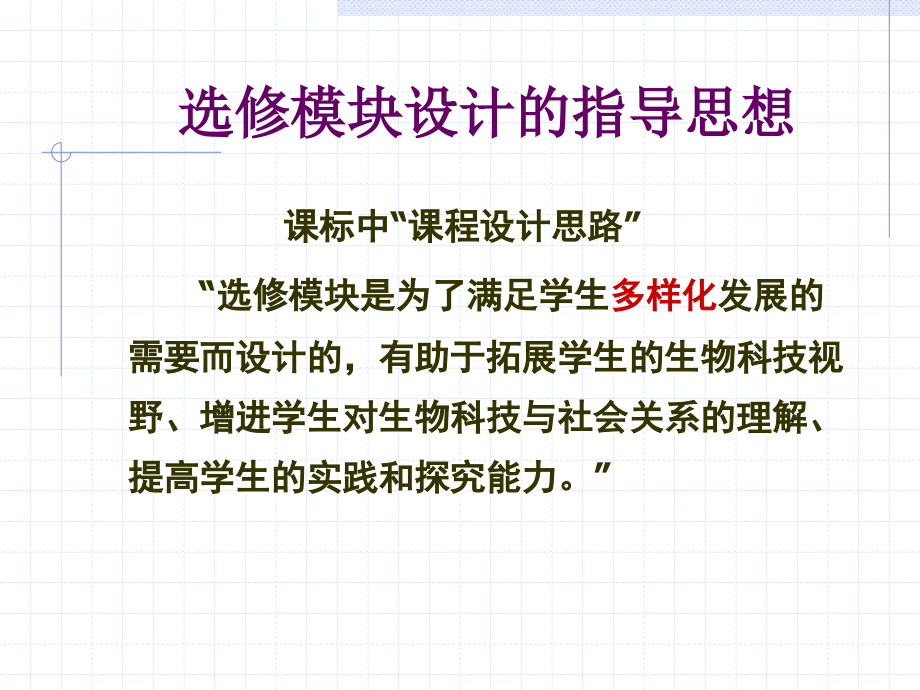 选修模块设计的指导思想

课标中“课程设计思路”

“选修模块是为了满足学生多样化发展的需要而设计的，有助于拓展学生的生物科技视野、增进学生对生物科技与社会关系的理解、提高学生的实践和探究能力。”